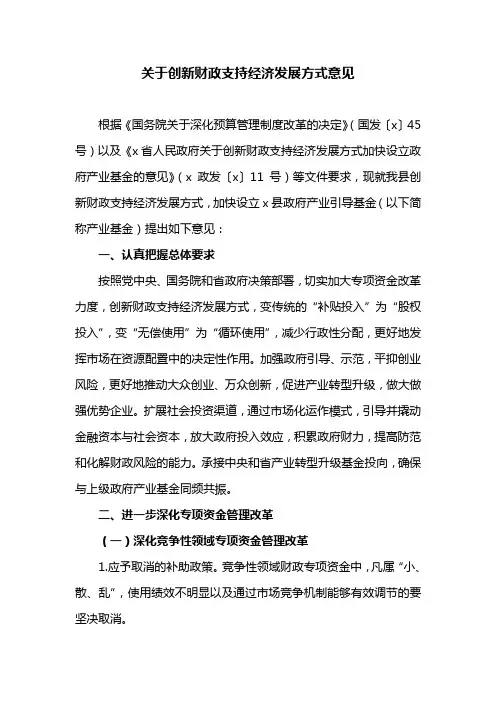 关于创新财政支持经济发展方式意见

根据《国务院关于深化预算管理制度改革的决定》(国发〔x〕45号)以及《x省人民政府关于创新财政支持经济发展方式加快设立政府产业基金的意见》(x 政发〔x〕11 号)等文件要求,现就我县创新财政支持经济发展方式,加快设立x县政府产业引导基金(以下简称产业基金)提出如下意见:

一、认真把握总体要求

按照党中央、国务院和省政府决策部署,切实加大专项资金改革力度,创新财政支持经济发展方式,变传统的“补贴投入”为“股权投入”,变“无偿使用”为“循环使用”,减少行政性分配,更好地发挥市场在资源配置中的决定性作用。加强政府引导、示范,平抑创业风险,更好地推动大众创业、万众创新,促进产业转型升级,做大做强优势企业。扩展社会投资渠道,通过市场化运作模式,引导并撬动金融资本与社会资本,放大政府投入效应,积累政府财力,提高防范和化解财政风险的能力。承接中央和省产业转型升级基金投向,确保与上级政府产业基金同频共振。

二、进一步深化专项资金管理改革

(一)深化竞争性领域专项资金管理改革

1.应予取消的补助政策。竞争性领域财政专项资金中,凡属“小、散、乱”,使用绩效不明显以及通过市场竞争机制能够有效调节的要坚决取消。